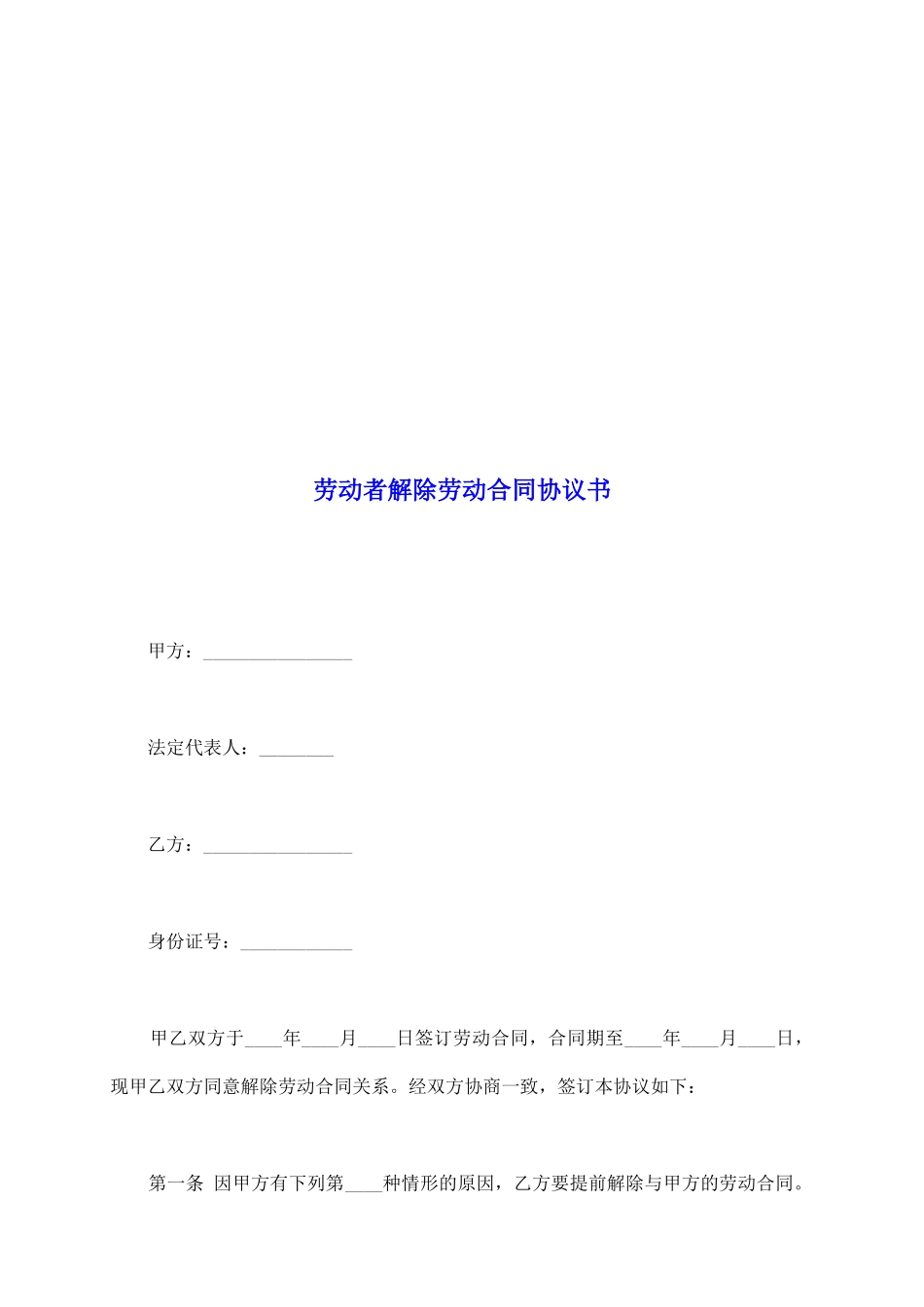 劳动者解除劳动合同协议书

甲方：________________

法定代表人：________

乙方：________________

身份证号：____________

甲乙双方于____年____月____日签订劳动合同，合同期至____年____月____日，现甲乙双方同意解除劳动合同关系。经双方协商一致，签订本协议如下：

第一条 因甲方有下列第____种情形的原因，乙方要提前解除与甲方的劳动合同。